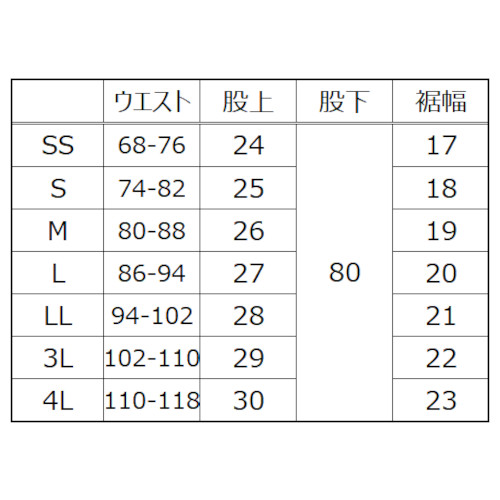 |  | ウエスト | 股上 | 股下 | 裾幅 |
|---|---|---|---|---|
| SS | 68-76 | 24 | 80 | 17 |
| S | 74-82 | 25 |  | 18 |
| M | 80-88 | 26 |  | 19 |
| L | 86-94 | 27 |  | 20 |
| LL | 94-102 | 28 |  | 21 |
| 3L | 102-110 | 29 |  | 22 |
| 4L | 110-118 | 30 |  | 23 |